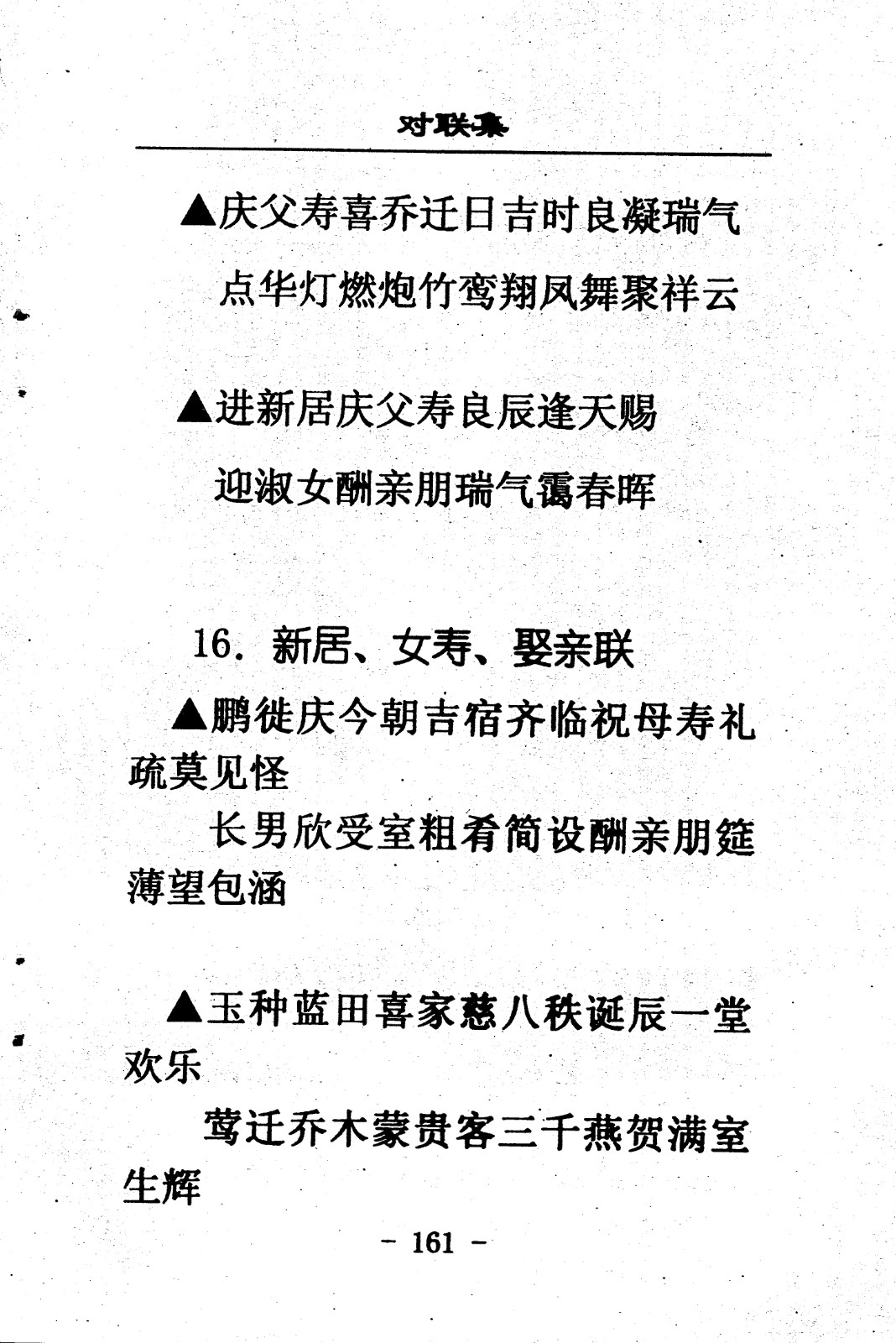 对联集

▲庆父寿喜乔迁日吉时良凝瑞气

点华灯燃炮竹鸾翔凤舞聚祥云

▲进新居庆父寿良辰逢天赐

迎淑女酬亲朋瑞气霭春晖

16. 新居、女寿、娶亲联

▲鹏徙庆今朝吉宿齐临祝母寿礼疏莫见怪

长男欣受室粗肴简设酬亲朋筵薄望包涵

▲玉种蓝田喜家慈八秩诞辰一堂欢乐

莺迁乔木蒙贵客三千燕贺满室生辉

- 161 -